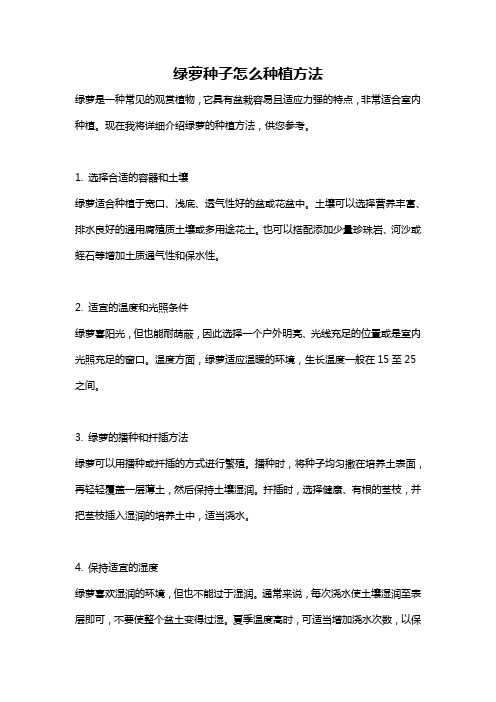 绿萝种子怎么种植方法

绿萝是一种常见的观赏植物，它具有盆栽容易且适应力强的特点，非常适合室内种植。现在我将详细介绍绿萝的种植方法，供您参考。

1. 选择合适的容器和土壤

绿萝适合种植于宽口、浅底、透气性好的盆或花盆中。土壤可以选择营养丰富、排水良好的通用腐殖质土壤或多用途花土。也可以搭配添加少量珍珠岩、河沙或蛭石等增加土质通气性和保水性。

2. 适宜的温度和光照条件

绿萝喜阳光，但也能耐荫蔽，因此选择一个户外明亮、光线充足的位置或是室内光照充足的窗口。温度方面，绿萝适应温暖的环境，生长温度一般在 15 至 25 之间。

3. 绿萝的播种和扦插方法

绿萝可以用播种或扦插的方式进行繁殖。播种时，将种子均匀撒在培养土表面，再轻轻覆盖一层薄土，然后保持土壤湿润。扦插时，选择健康、有根的茎枝，并把茎枝插入湿润的培养土中，适当浇水。

4. 保持适宜的湿度

绿萝喜欢湿润的环境，但也不能过于湿润。通常来说，每次浇水使土壤湿润至表层即可，不要使整个盆土变得过湿。夏季温度高时，可适当增加浇水次数，以保